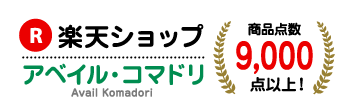 R 楽天ショップ

アベイル・コマドリ
Avail Komadori

商品点数
9,000
点以上！